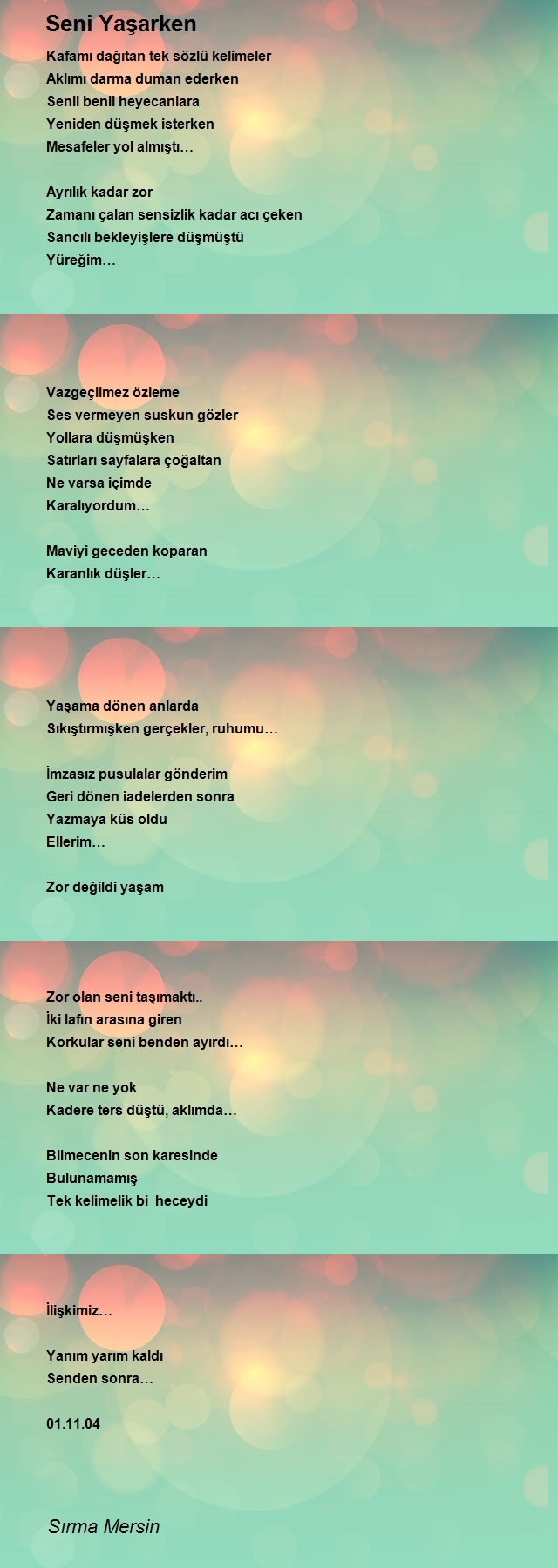 Seni Yaşarken

Kafamı dağıtan tek sözlü kelimeler
Aklımı darma duman ederken
Senli benli heyecanlara
Yeniden düşmek isterken
Mesafeler yol almıştı…

Ayrılık kadar zor
Zamanı çalan sensizlik kadar acı çeken
Sancılı bekleyişlere düşmüştü
Yüreğim…

Vazgeçilmez özleme
Ses vermeyen suskun gözler
Yollara düşmüşken
Satırları sayfalara çoğaltan
Ne varsa içimde
Karalıyordum…

Maviyi geceden koparan
Karanlık düşler…

Yaşama dönen anlarda
Sıkıştırmışken gerçekler, ruhumu…

İmzasız pusulalar gönderim
Geri dönen iadelerden sonra
Yazmaya küs oldu
Ellerim…

Zor değildi yaşam

Zor olan seni taşımaktı..
İki lafın arasına giren
Korkular seni benden ayırdı…

Ne var ne yok
Kadere ters düştü, aklımda…

Bilmecenin son karesinde
Bulunamamış
Tek kelimelik bi heceydi

İlişkimiz…

Yanım yarım kaldı
Senden sonra…

01.11.04

Sırma Mersin